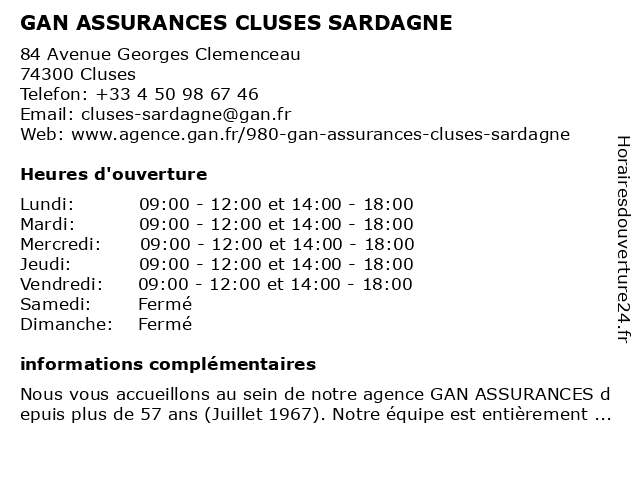 GAN ASSURANCES CLUSES SARDAGNE

84 Avenue Georges Clemenceau
74300 Cluses
Telefon: +33 4 50 98 67 46
Email: cluses-sardagne@gan.fr
Web: www.agence.gan.fr/980-gan-assurances-cluses-sardagne

Heures d'ouverture

| | |
|---|---|
| Lundi: | 09:00 - 12:00 et 14:00 - 18:00 |
| Mardi: | 09:00 - 12:00 et 14:00 - 18:00 |
| Mercredi: | 09:00 - 12:00 et 14:00 - 18:00 |
| Jeudi: | 09:00 - 12:00 et 14:00 - 18:00 |
| Vendredi: | 09:00 - 12:00 et 14:00 - 18:00 |
| Samedi: | Fermé |
| Dimanche: | Fermé |

informations complémentaires

Nous vous accueillons au sein de notre agence GAN ASSURANCES depuis plus de 57 ans (Juillet 1967). Notre équipe est entièrement ...

Horairesdouverture24.fr